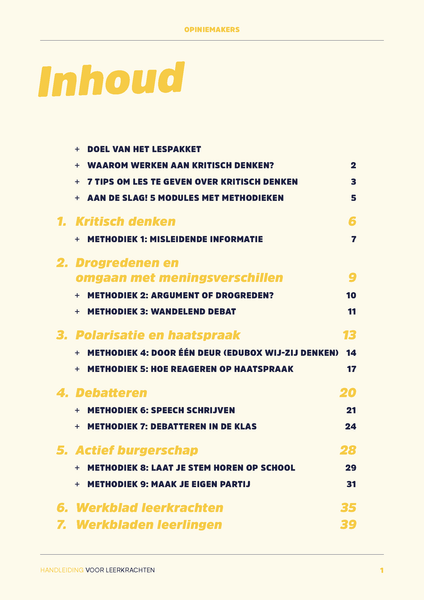 OPINIEMAKERS

Inhoud

+ DOEL VAN HET LESPAKKET
+ WAAROM WERKEN AAN KRITISCH DENKEN? 2
+ 7 TIPS OM LES TE GEVEN OVER KRITISCH DENKEN 3
+ AAN DE SLAG! 5 MODULES MET METHODIEKEN 5

1. Kritisch denken 6
+ METHODIEK 1: MISLEIDENDE INFORMATIE 7

2. Drogredenen en omgaan met meningsverschillen 9
+ METHODIEK 2: ARGUMENT OF DROGREDEN? 10
+ METHODIEK 3: WANDELEND DEBAT 11

3. Polarisatie en haatspraak 13
+ METHODIEK 4: DOOR ÉÉN DEUR (EDUBOX WIJ-ZIJ DENKEN) 14
+ METHODIEK 5: HOE REAGEREN OP HAATSPRAAK 17

4. Debatteren 20
+ METHODIEK 6: SPEECH SCHRIJVEN 21
+ METHODIEK 7: DEBATTEREN IN DE KLAS 24

5. Actief burgerschap 28
+ METHODIEK 8: LAAT JE STEM HOREN OP SCHOOL 29
+ METHODIEK 9: MAAK JE EIGEN PARTIJ 31

6. Werkblad leerkrachten 35
7. Werkbladen leerlingen 39

HANDLEIDING VOOR LEERKRACHTEN 1